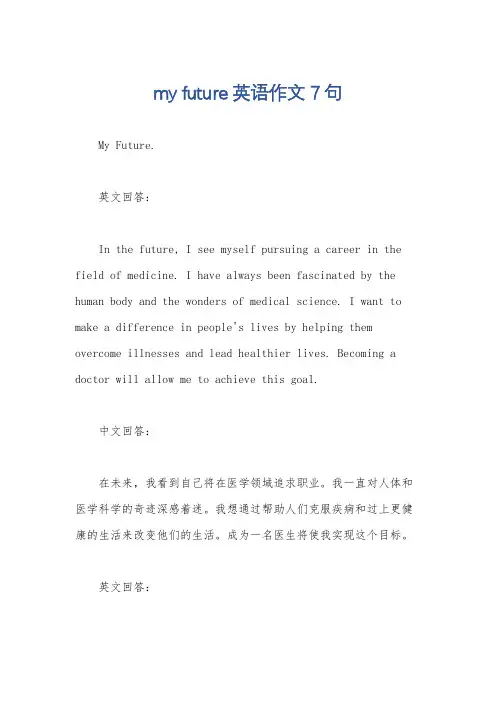 my future 英语作文 7 句

My Future.

英文回答：

In the future, I see myself pursuing a career in the field of medicine. I have always been fascinated by the human body and the wonders of medical science. I want to make a difference in people's lives by helping them overcome illnesses and lead healthier lives. Becoming a doctor will allow me to achieve this goal.

中文回答：

在未来，我看到自己将在医学领域追求职业。我一直对人体和医学科学的奇迹深感着迷。我想通过帮助人们克服疾病和过上更健康的生活来改变他们的生活。成为一名医生将使我实现这个目标。

英文回答：